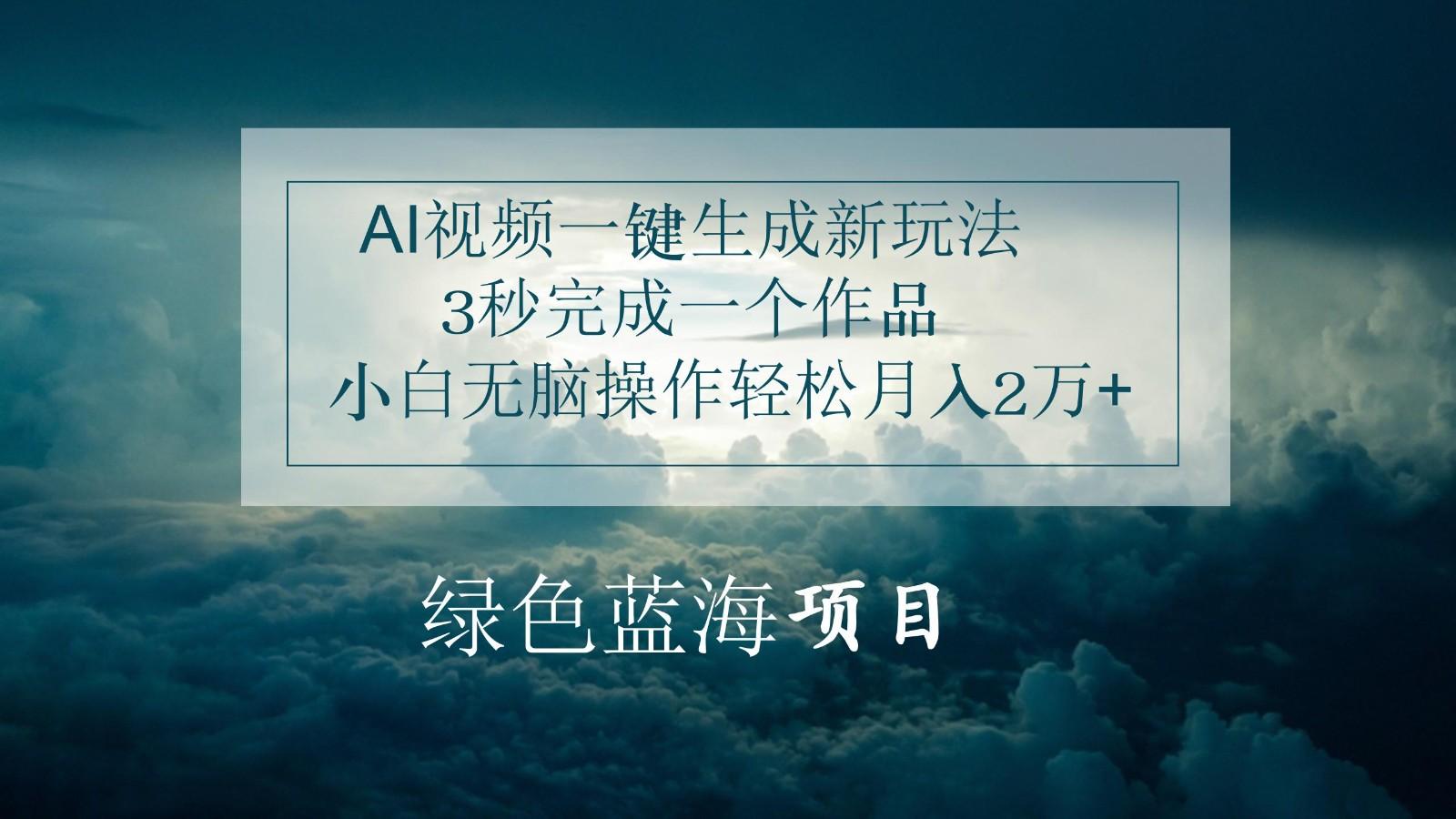 AI视频一键生成新玩法
3秒完成一个作品
小白无脑操作轻松月入2万+

绿色蓝海项目